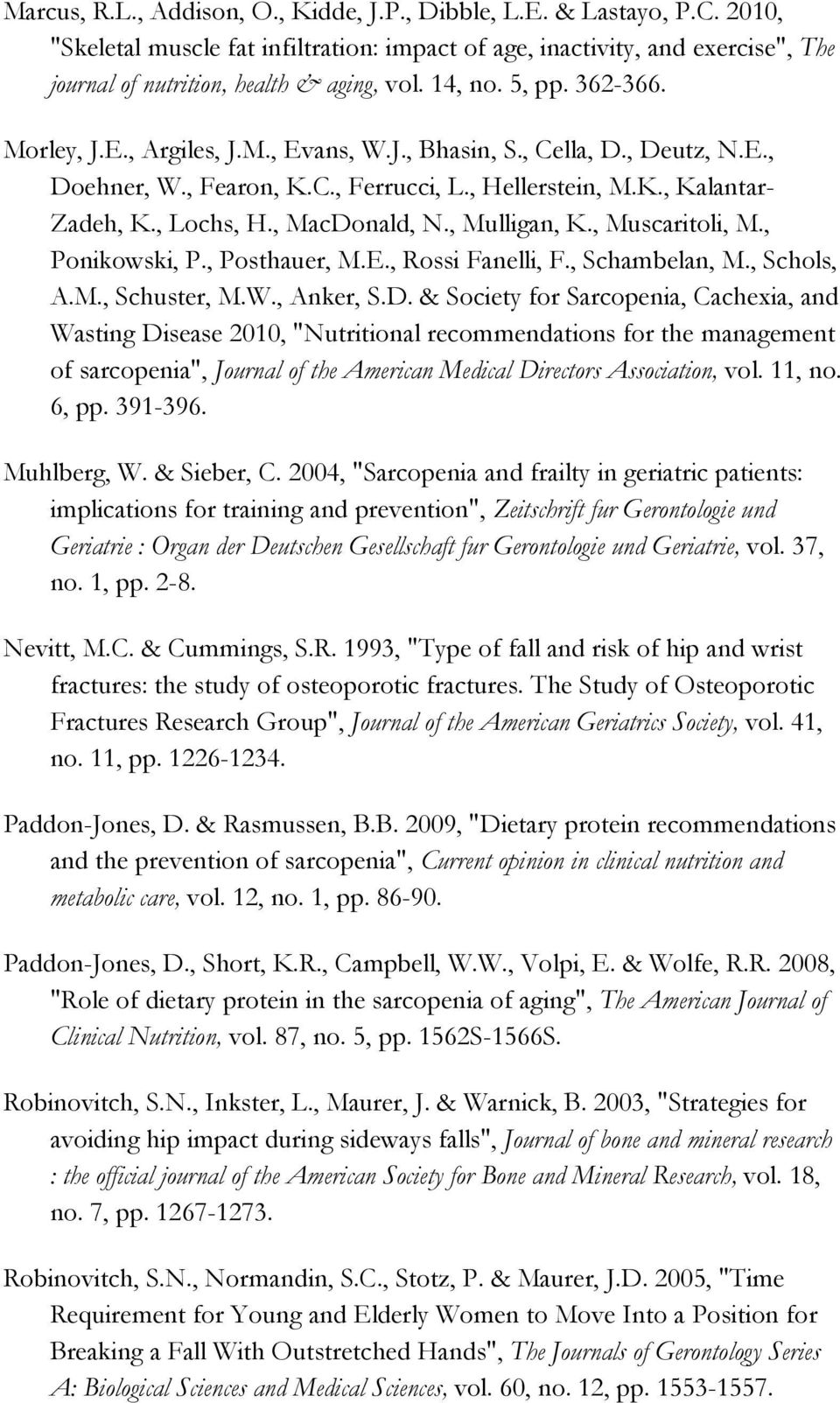 Marcus, R.L., Addison, O., Kidde, J.P., Dibble, L.E. & Lastayo, P.C. 2010, "Skeletal muscle fat infiltration: impact of age, inactivity, and exercise", The journal of nutrition, health & aging, vol. 14, no. 5, pp. 362-366.

Morley, J.E., Argiles, J.M., Evans, W.J., Bhasin, S., Cella, D., Deutz, N.E., Doehner, W., Fearon, K.C., Ferrucci, L., Hellerstein, M.K., Kalantar-Zadeh, K., Lochs, H., MacDonald, N., Mulligan, K., Muscaritoli, M., Ponikowski, P., Posthauer, M.E., Rossi Fanelli, F., Schambelan, M., Schols, A.M., Schuster, M.W., Anker, S.D. & Society for Sarcopenia, Cachexia, and Wasting Disease 2010, "Nutritional recommendations for the management of sarcopenia", Journal of the American Medical Directors Association, vol. 11, no. 6, pp. 391-396.

Muhlberg, W. & Sieber, C. 2004, "Sarcopenia and frailty in geriatric patients: implications for training and prevention", Zeitschrift fur Gerontologie und Geriatrie : Organ der Deutschen Gesellschaft fur Gerontologie und Geriatrie, vol. 37, no. 1, pp. 2-8.

Nevitt, M.C. & Cummings, S.R. 1993, "Type of fall and risk of hip and wrist fractures: the study of osteoporotic fractures. The Study of Osteoporotic Fractures Research Group", Journal of the American Geriatrics Society, vol. 41, no. 11, pp. 1226-1234.

Paddon-Jones, D. & Rasmussen, B.B. 2009, "Dietary protein recommendations and the prevention of sarcopenia", Current opinion in clinical nutrition and metabolic care, vol. 12, no. 1, pp. 86-90.

Paddon-Jones, D., Short, K.R., Campbell, W.W., Volpi, E. & Wolfe, R.R. 2008, "Role of dietary protein in the sarcopenia of aging", The American Journal of Clinical Nutrition, vol. 87, no. 5, pp. 1562S-1566S.

Robinovitch, S.N., Inkster, L., Maurer, J. & Warnick, B. 2003, "Strategies for avoiding hip impact during sideways falls", Journal of bone and mineral research : the official journal of the American Society for Bone and Mineral Research, vol. 18, no. 7, pp. 1267-1273.

Robinovitch, S.N., Normandin, S.C., Stotz, P. & Maurer, J.D. 2005, "Time Requirement for Young and Elderly Women to Move Into a Position for Breaking a Fall With Outstretched Hands", The Journals of Gerontology Series A: Biological Sciences and Medical Sciences, vol. 60, no. 12, pp. 1553-1557.